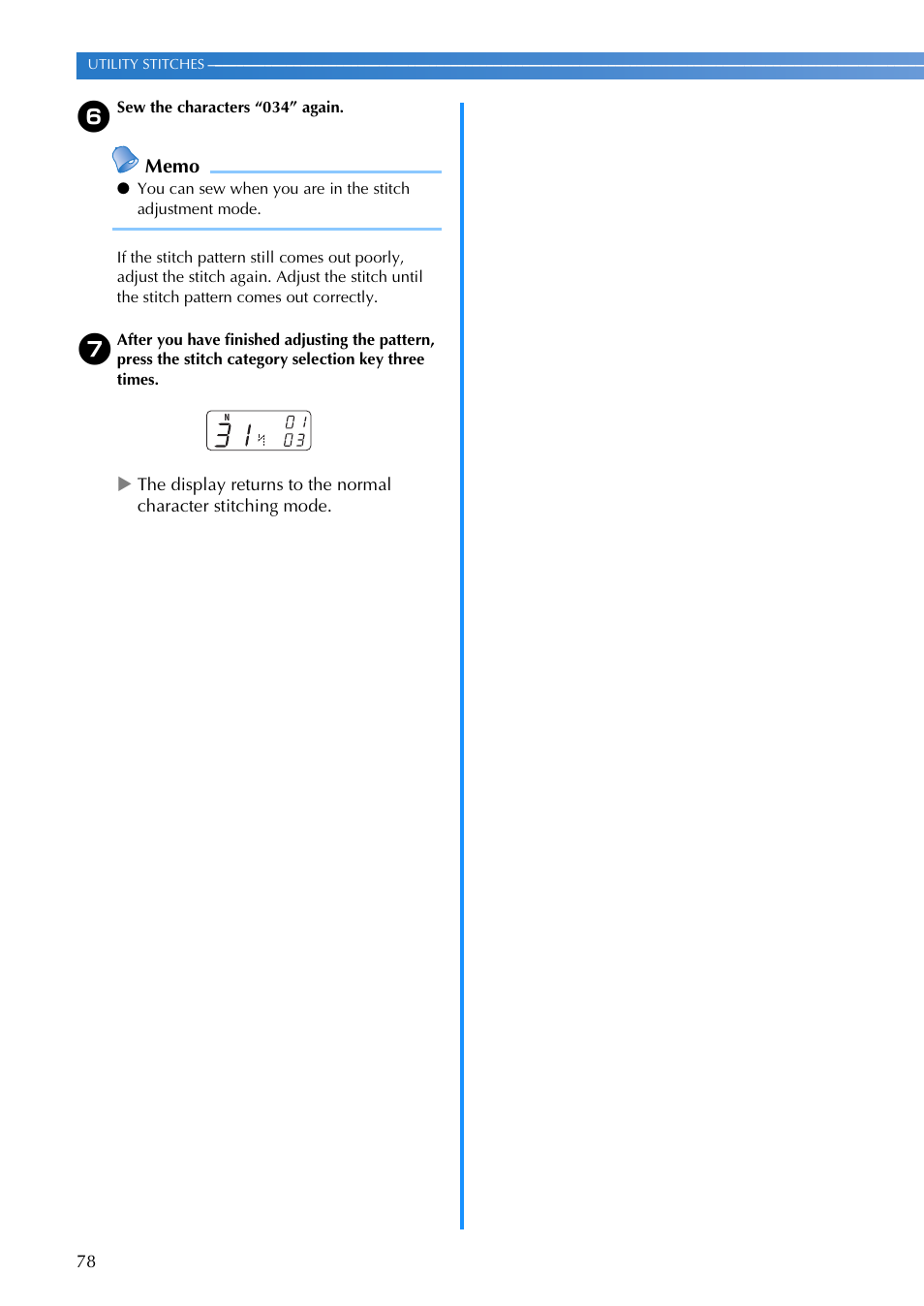 UTILITY STITCHES

6 Sew the characters “034” again.

Memo

● You can sew when you are in the stitch adjustment mode.

If the stitch pattern still comes out poorly, adjust the stitch again. Adjust the stitch until the stitch pattern comes out correctly.

7 After you have finished adjusting the pattern, press the stitch category selection key three times.

N
31 01
03

▶ The display returns to the normal character stitching mode.

78